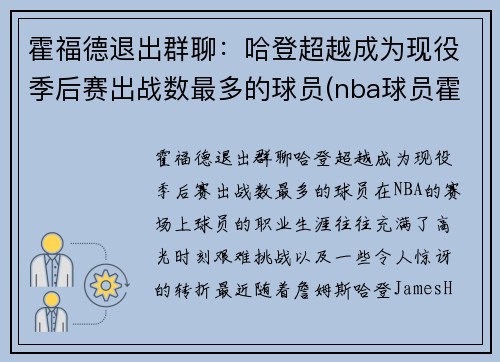 霍福德退出群聊：哈登超越成为现役季后赛出战数最多的球员(nba球员霍

霍福德退出群聊哈登超越成为现役季后赛出战数最多的球员在NBA的赛场上球员的职业生涯往往充满了高光时刻艰难挑战以及一些令人惊讶的转折最近随着詹姆斯哈登JamesH